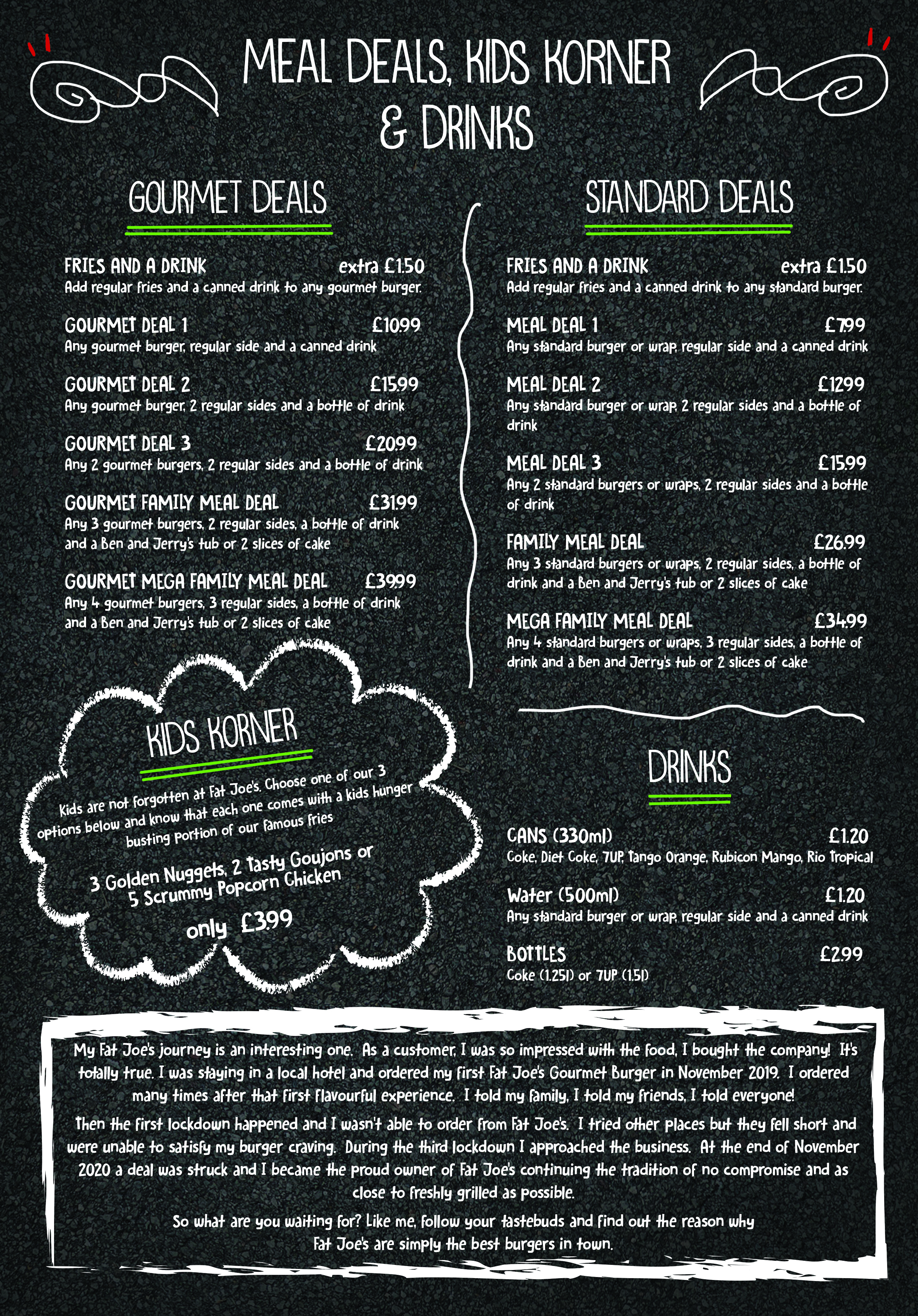 MEAL DEALS, KIDS KORNER & DRINKS

GOURMET DEALS

FRIES AND A DRINK extra £1.50
Add regular fries and a canned drink to any gourmet burger.

GOURMET DEAL 1 £10.99
Any gourmet burger, regular side and a canned drink

GOURMET DEAL 2 £15.99
Any gourmet burger, 2 regular sides and a bottle of drink

GOURMET DEAL 3 £20.99
Any 2 gourmet burgers, 2 regular sides and a bottle of drink

GOURMET FAMILY MEAL DEAL £31.99
Any 3 gourmet burgers, 2 regular sides, a bottle of drink and a Ben and Jerry's tub or 2 slices of cake

GOURMET MEGA FAMILY MEAL DEAL £39.99
Any 4 gourmet burgers, 3 regular sides, a bottle of drink and a Ben and Jerry's tub or 2 slices of cake

KIDS KORNER

Kids are not forgotten at Fat Joe's. Choose one of our 3 options below and know that each one comes with a kids hunger busting portion of our famous fries

3 Golden Nuggets, 2 Tasty Goujons or 5 Scrummy Popcorn Chicken

only £3.99

STANDARD DEALS

FRIES AND A DRINK extra £1.50
Add regular fries and a canned drink to any standard burger.

MEAL DEAL 1 £7.99
Any standard burger or wrap, regular side and a canned drink

MEAL DEAL 2 £12.99
Any standard burger or wrap, 2 regular sides and a bottle of drink

MEAL DEAL 3 £15.99
Any 2 standard burgers or wraps, 2 regular sides and a bottle of drink

FAMILY MEAL DEAL £26.99
Any 3 standard burgers or wraps, 2 regular sides, a bottle of drink and a Ben and Jerry's tub or 2 slices of cake

MEGA FAMILY MEAL DEAL £34.99
Any 4 standard burgers or wraps, 3 regular sides, a bottle of drink and a Ben and Jerry's tub or 2 slices of cake

DRINKS

CANS (330ml) £1.20
Coke, Diet Coke, 7UP, Tango Orange, Rubicon Mango, Rio Tropical

Water (500ml) £1.20
Any standard burger or wrap, regular side and a canned drink

BOTTLES £2.99
Coke (1.25l) or 7UP (1.5l)

My Fat Joe's journey is an interesting one. As a customer, I was so impressed with the food, I bought the company! It's totally true. I was staying in a local hotel and ordered my first Fat Joe's Gourmet Burger in November 2019. I ordered many times after that first flavourful experience. I told my family, I told my friends, I told everyone!

Then the first lockdown happened and I wasn't able to order from Fat Joe's. I tried other places but they fell short and were unable to satisfy my burger craving. During the third lockdown I approached the business. At the end of November 2020 a deal was struck and I became the proud owner of Fat Joe's continuing the tradition of no compromise and as close to freshly grilled as possible.

So what are you waiting for? Like me, follow your tastebuds and find out the reason why Fat Joe's are simply the best burgers in town.